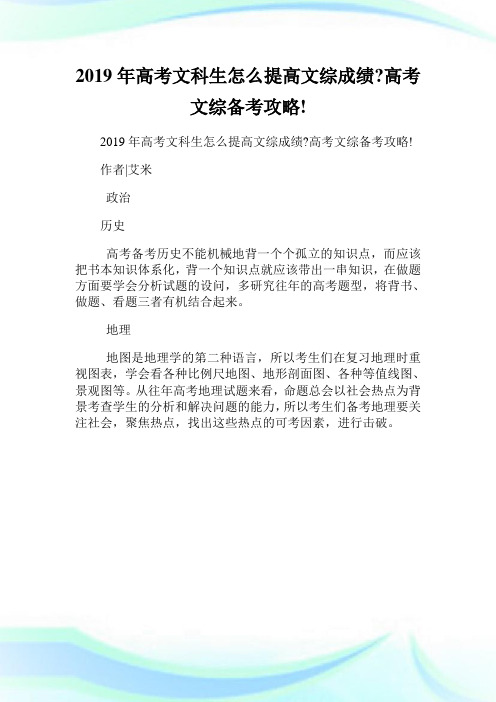 2019 年高考文科生怎么提高文综成绩?高考文综备考攻略!

2019 年高考文科生怎么提高文综成绩?高考文综备考攻略!

作者|艾米

政治

历史

高考备考历史不能机械地背一个个孤立的知识点，而应该把书本知识体系化，背一个知识点就应该带出一串知识，在做题方面要学会分析试题的设问，多研究往年的高考题型，将背书、做题、看题三者有机结合起来。

地理

地图是地理学的第二种语言，所以考生们在复习地理时重视图表，学会看各种比例尺地图、地形剖面图、各种等值线图、景观图等。从往年高考地理试题来看，命题总会以社会热点为背景考查学生的分析和解决问题的能力，所以考生们备考地理要关注社会，聚焦热点，找出这些热点的可考因素，进行击破。